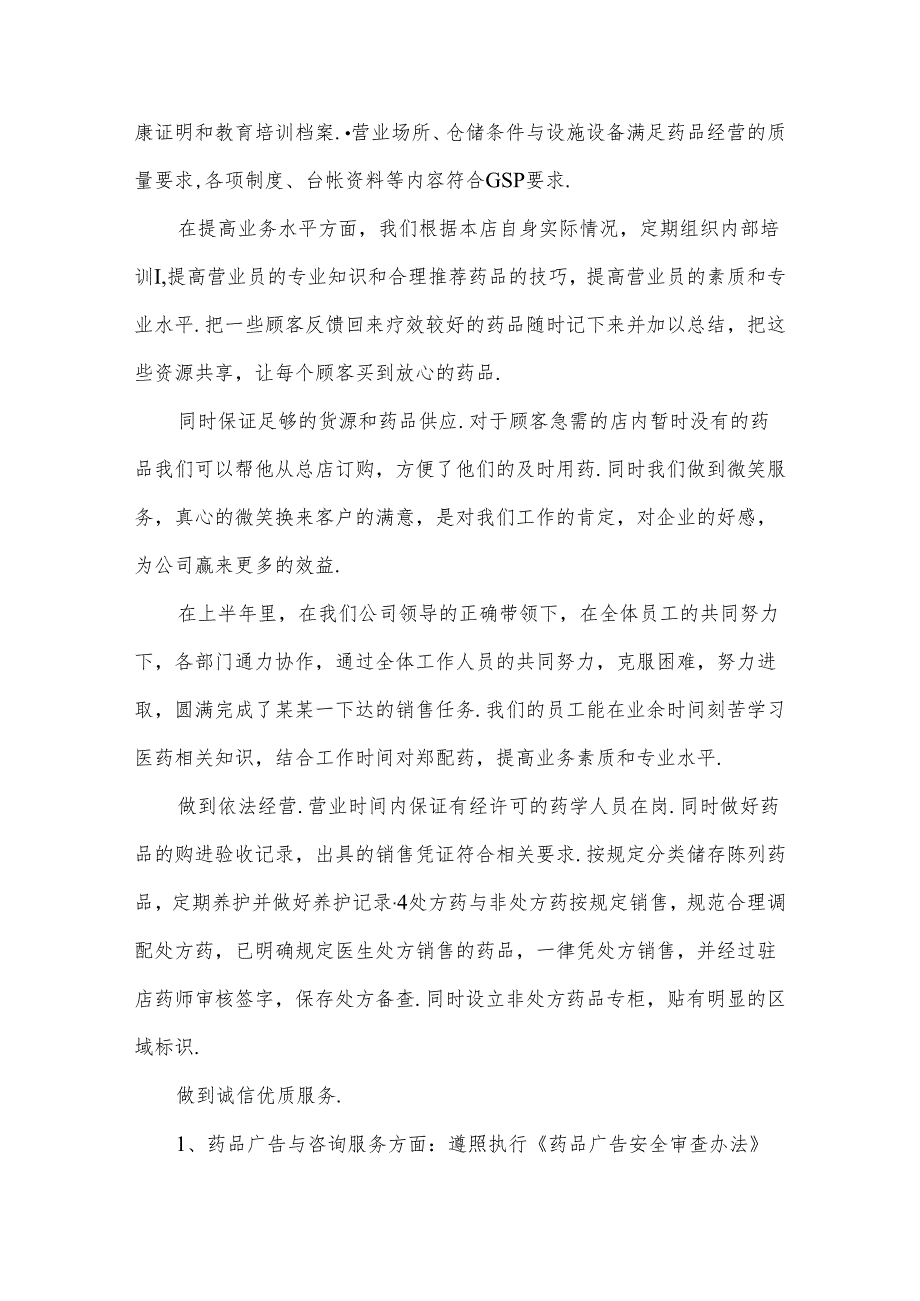 康证明和教育培训档案.•营业场所、仓储条件与设施设备满足药品经营的质量要求,各项制度、台帐资料等内容符合GSP要求.

在提高业务水平方面，我们根据本店自身实际情况，定期组织内部培训I,提高营业员的专业知识和合理推荐药品的技巧，提高营业员的素质和专业水平.把一些顾客反馈回来疗效较好的药品随时记下来并加以总结，把这些资源共享，让每个顾客买到放心的药品.

同时保证足够的货源和药品供应.对于顾客急需的店内暂时没有的药品我们可以帮他从总店订购，方便了他们的及时用药.同时我们做到微笑服务，真心的微笑换来客户的满意，是对我们工作的肯定，对企业的好感，为公司赢来更多的效益.

在上半年里，在我们公司领导的正确带领下，在全体员工的共同努力下，各部门通力协作，通过全体工作人员的共同努力，克服困难，努力进取，圆满完成了某某一下达的销售任务.我们的员工能在业余时间刻苦学习医药相关知识，结合工作时间对郑配药，提高业务素质和专业水平.

做到依法经营.营业时间内保证有经许可的药学人员在岗.同时做好药品的购进验收记录，出具的销售凭证符合相关要求.按规定分类储存陈列药品，定期养护并做好养护记录·4处方药与非处方药按规定销售，规范合理调配处方药，已明确规定医生处方销售的药品，一律凭处方销售，并经过驻店药师审核签字，保存处方备查.同时设立非处方药品专柜，贴有明显的区域标识.

做到诚信优质服务.

1、药品广告与咨询服务方面：遵照执行《药品广告安全审查办法》